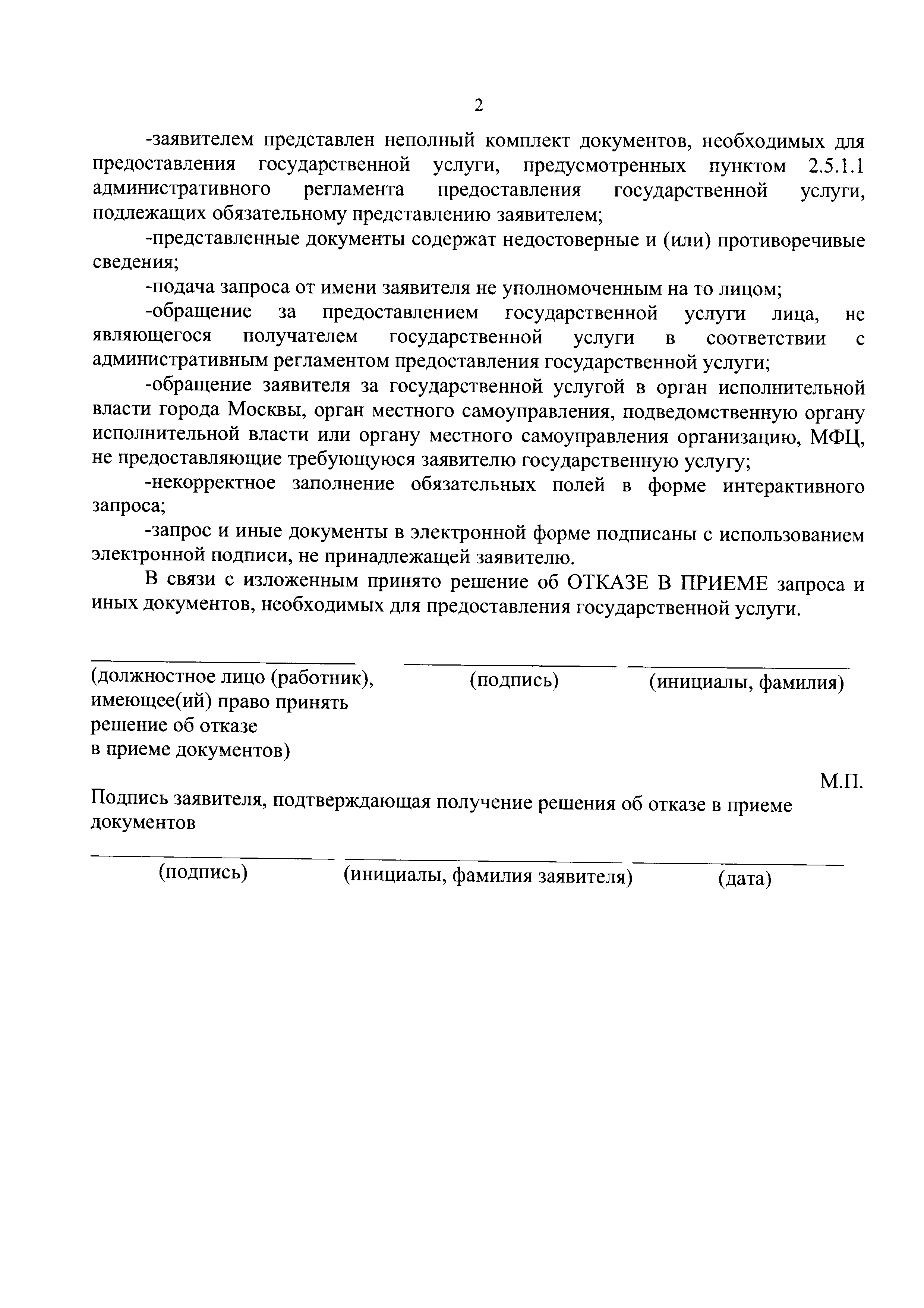 2

-заявителем представлен неполный комплект документов, необходимых для предоставления государственной услуги, предусмотренных пунктом 2.5.1.1 административного регламента предоставления государственной услуги, подлежащих обязательному представлению заявителем;

-представленные документы содержат недостоверные и (или) противоречивые сведения;

-подача запроса от имени заявителя не уполномоченным на то лицом;

-обращение за предоставлением государственной услуги лица, не являющегося получателем государственной услуги в соответствии с административным регламентом предоставления государственной услуги;

-обращение заявителя за государственной услугой в орган исполнительной власти города Москвы, орган местного самоуправления, подведомственную органу исполнительной власти или органу местного самоуправления организацию, МФЦ, не предоставляющие требующуюся заявителю государственную услугу;

-некорректное заполнение обязательных полей в форме интерактивного запроса;

-запрос и иные документы в электронной форме подписаны с использованием электронной подписи, не принадлежащей заявителю.

В связи с изложенным принято решение об ОТКАЗЕ В ПРИЕМЕ запроса и иных документов, необходимых для предоставления государственной услуги.

(должностное лицо (работник), имеющее(ий) право принять решение об отказе в приеме документов)

(подпись)

(инициалы, фамилия)

М.П.

Подпись заявителя, подтверждающая получение решения об отказе в приеме документов

(подпись)

(инициалы, фамилия заявителя)

(дата)